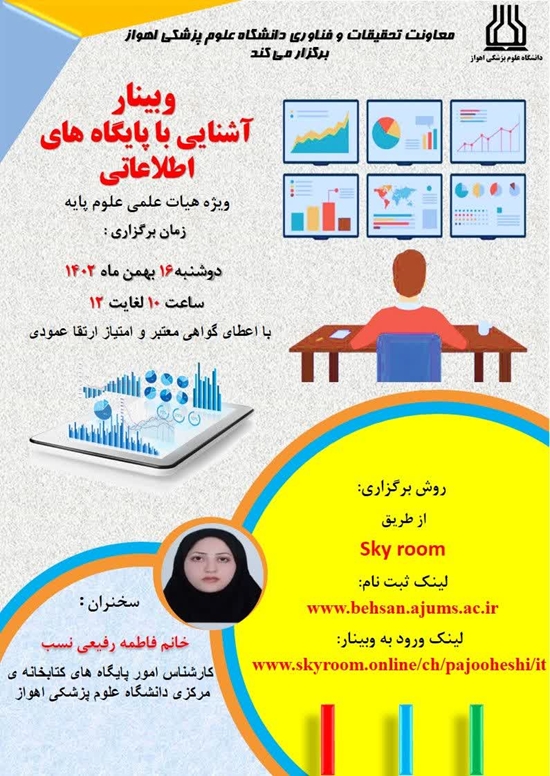 دانشگاه علوم پزشکی اهواز

معاونت تحقیقات و فناوری دانشگاه علوم پزشکی اهواز برگزار می کند

وبینار
آشنایی با پایگاه های اطلاعاتی

ویژه هیات علمی علوم پایه

زمان برگزاری :

دوشنبه ۱۶ بهمن ماه ۱۴۰۲

ساعت ۱۰ لغایت ۱۲

با اعطای گواهی معتبر و امتیاز ارتقا عمودی

روش برگزاری:

از طریق

Sky room

لینک ثبت نام:

www.behsan.ajums.ac.ir

لینک ورود به وبینار:

www.skyroom.online/ch/pajooheshi/it

سخنران :

خانم فاطمه رفیعی نسب

کارشناس امور پایگاه های کتابخانه ی مرکزی دانشگاه علوم پزشکی اهواز